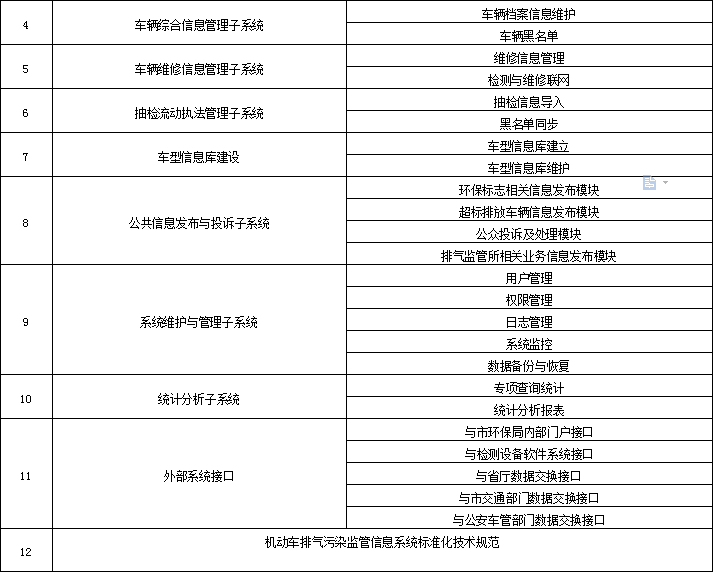 | 4 | 车辆综合信息管理子系统 | 车辆档案信息维护 |
|---|---|---|
| | | 车辆黑名单 |
| 5 | 车辆维修信息管理子系统 | 维修信息管理 |
| | | 检测与维修联网 |
| 6 | 抽检流动执法管理子系统 | 抽检信息导入 |
| | | 黑名单同步 |
| 7 | 车型信息库建设 | 车型信息库建立 |
| | | 车型信息库维护 |
| 8 | 公共信息发布与投诉子系统 | 环保标志相关信息发布模块 |
| | | 超标排放车辆信息发布模块 |
| | | 公众投诉及处理模块 |
| | | 排气监管所相关业务信息发布模块 |
| 9 | 系统维护与管理子系统 | 用户管理 |
| | | 权限管理 |
| | | 日志管理 |
| | | 系统监控 |
| | | 数据备份与恢复 |
| 10 | 统计分析子系统 | 专项查询统计 |
| | | 统计分析报表 |
| 11 | 外部系统接口 | 与市环保局内部门户接口 |
| | | 与检测设备软件系统接口 |
| | | 与省厅数据交换接口 |
| | | 与市交通部门数据交换接口 |
| | | 与公安车管部门数据交换接口 |
| 12 | 机动车排气污染监管信息系统标准化技术规范 | |